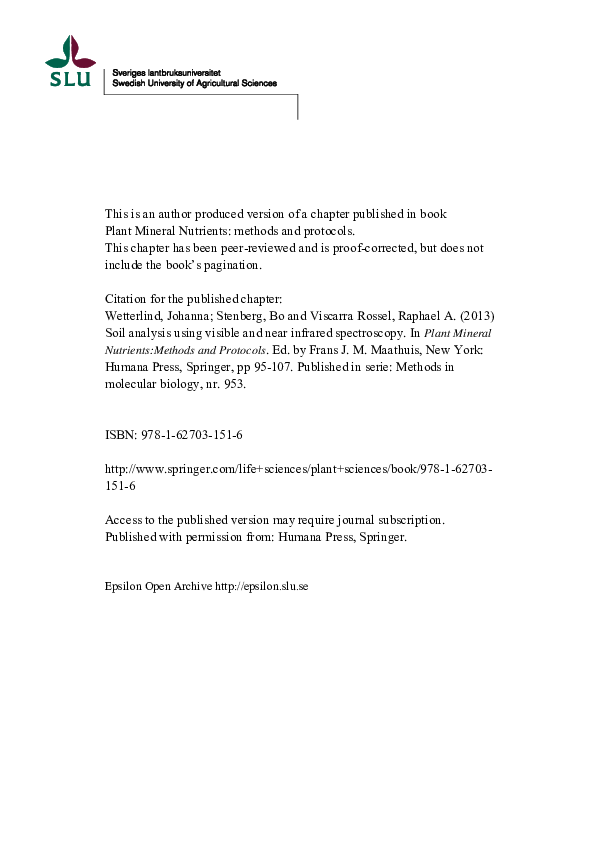 SLU

Sveriges lantbruksuniversitet
Swedish University of Agricultural Sciences

This is an author produced version of a chapter published in book Plant Mineral Nutrients: methods and protocols.
This chapter has been peer-reviewed and is proof-corrected, but does not include the book's pagination.

Citation for the published chapter:
Wetterlind, Johanna; Stenberg, Bo and Viscarra Rossel, Raphael A. (2013) Soil analysis using visible and near infrared spectroscopy. In Plant Mineral Nutrients:Methods and Protocols. Ed. by Frans J. M. Maathuis, New York: Humana Press, Springer, pp 95-107. Published in serie: Methods in molecular biology, nr. 953.

ISBN: 978-1-62703-151-6

http://www.springer.com/life+sciences/plant+sciences/book/978-1-62703-151-6

Access to the published version may require journal subscription.
Published with permission from: Humana Press, Springer.

Epsilon Open Archive http://epsilon.slu.se